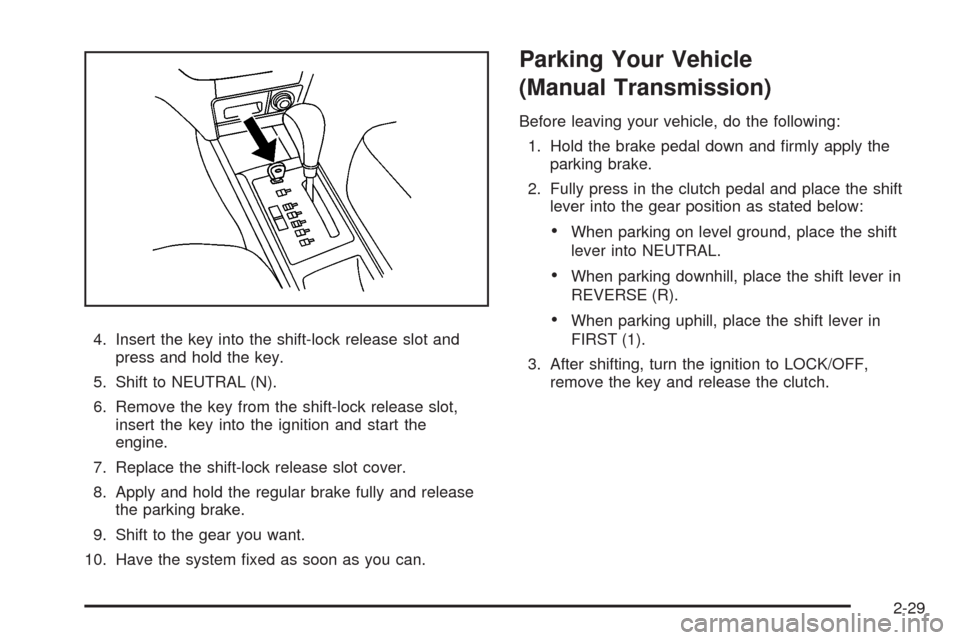 4. Insert the key into the shift-lock release slot and press and hold the key.

5. Shift to NEUTRAL (N).

6. Remove the key from the shift-lock release slot, insert the key into the ignition and start the engine.

7. Replace the shift-lock release slot cover.

8. Apply and hold the regular brake fully and release the parking brake.

9. Shift to the gear you want.

10. Have the system fixed as soon as you can.

Parking Your Vehicle (Manual Transmission)

Before leaving your vehicle, do the following:

1. Hold the brake pedal down and firmly apply the parking brake.

2. Fully press in the clutch pedal and place the shift lever into the gear position as stated below:

• When parking on level ground, place the shift lever into NEUTRAL.

• When parking downhill, place the shift lever in REVERSE (R).

• When parking uphill, place the shift lever in FIRST (1).

3. After shifting, turn the ignition to LOCK/OFF, remove the key and release the clutch.

2-29

carmanualsonline.info